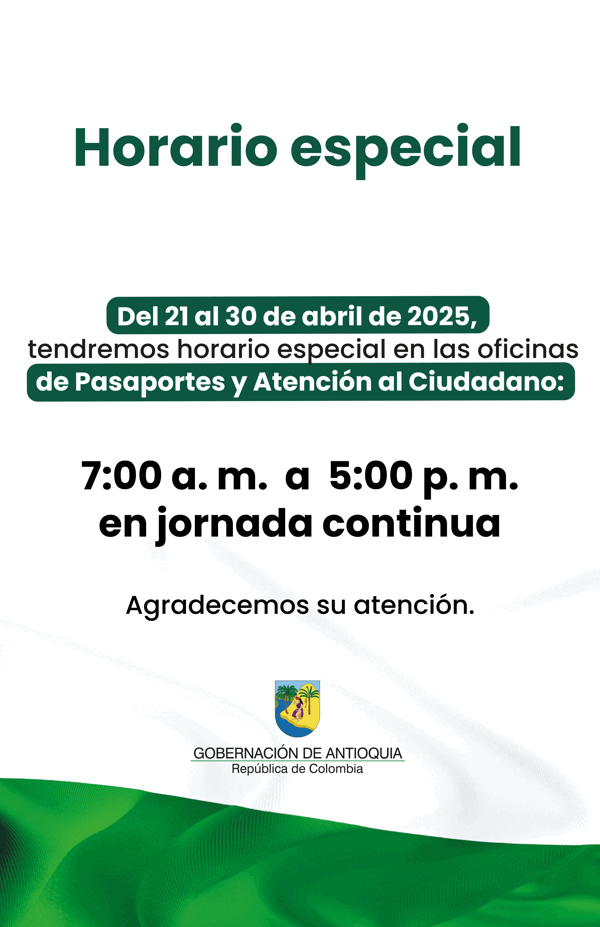 Horario especial

Del 21 al 30 de abril de 2025, tendremos horario especial en las oficinas de Pasaportes y Atención al Ciudadano:

7:00 a. m. a 5:00 p. m.
en jornada continua

Agradecemos su atención.

GOBERNACIÓN DE ANTIOQUIA
República de Colombia